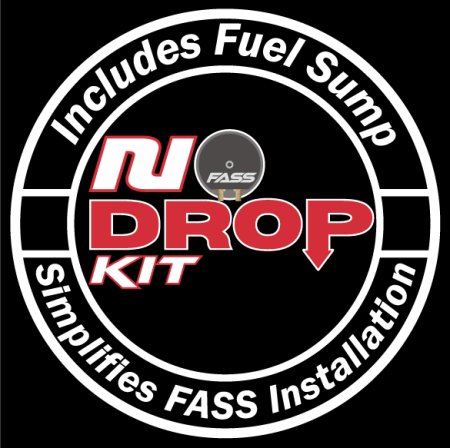 Includes Fuel Sump

N FASS DROP KIT

Simplifies FASS Installation